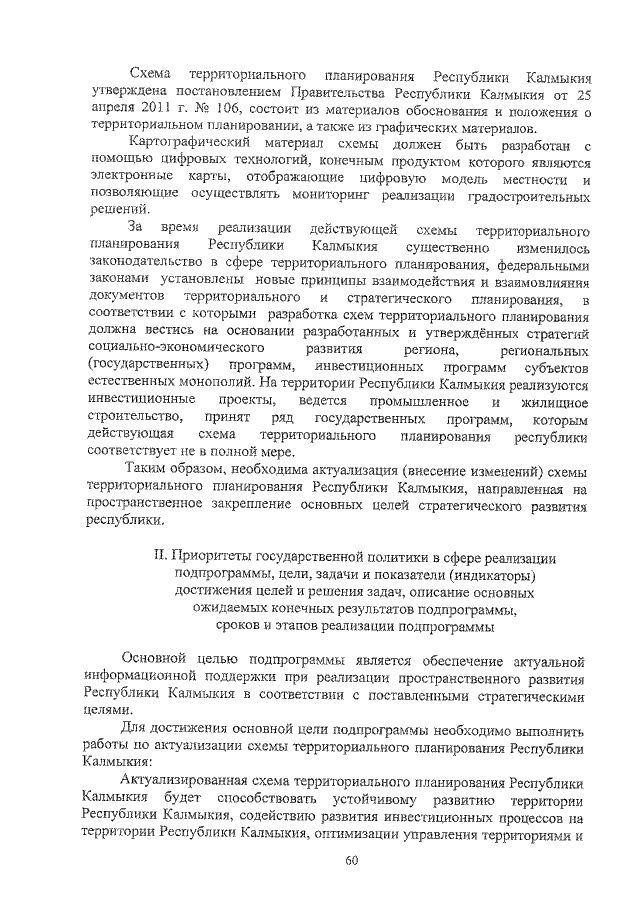 Схема территориального планирования Республики Калмыкия утверждена постановлением Правительства Республики Калмыкия от 25 апреля 2011 г. № 106, состоит из материалов обоснования и положения о территориальном планировании, а также из графических материалов.

Картографический материал схемы должен быть разработан с помощью цифровых технологий, конечным продуктом которого являются электронные карты, отображающие цифровую модель местности и позволяющие осуществлять мониторинг реализации градостроительных решений.

За время реализации действующей схемы территориального планирования Республики Калмыкия существенно изменилось законодательство в сфере территориального планирования, федеральными законами установлены новые принципы взаимодействия и взаимовлияния документов территориального и стратегического планирования, в соответствии с которыми разработка схем территориального планирования должна вестись на основании разработанных и утверждённых стратегий социально-экономического развития региона, региональных (государственных) программ, инвестиционных программ субъектов естественных монополий. На территории Республики Калмыкия реализуются инвестиционные проекты, ведется промышленное и жилищное строительство, принят ряд государственных программ, которым действующая схема территориального планирования республики соответствует не в полной мере.

Таким образом, необходима актуализация (внесение изменений) схемы территориального планирования Республики Калмыкия, направленная на пространственное закрепление основных целей стратегического развития республики.

II. Приоритеты государственной политики в сфере реализации подпрограммы, цели, задачи и показатели (индикаторы) достижения целей и решения задач, описание основных ожидаемых конечных результатов подпрограммы, сроков и этапов реализации подпрограммы

Основной целью подпрограммы является обеспечение актуальной информационной поддержки при реализации пространственного развития Республики Калмыкия в соответствии с поставленными стратегическими целями.

Для достижения основной цели подпрограммы необходимо выполнить работы по актуализации схемы территориального планирования Республики Калмыкия:

Актуализированная схема территориального планирования Республики Калмыкия будет способствовать устойчивому развитию территории Республики Калмыкия, содействию развития инвестиционных процессов на территории Республики Калмыкия, оптимизации управления территориями и

60